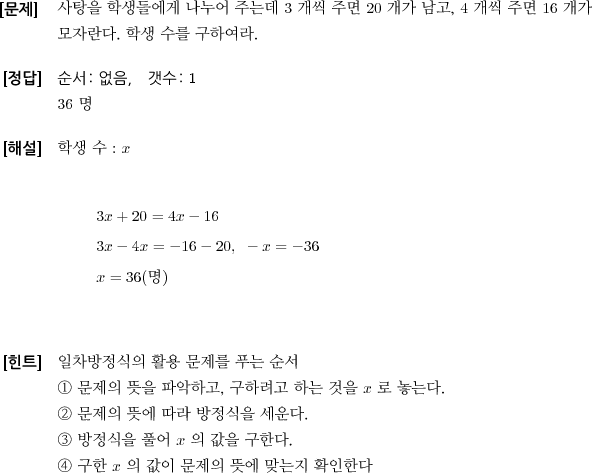 [문제] 사탕을 학생들에게 나누어 주는데 3 개씩 주면 20 개가 남고, 4 개씩 주면 16 개가 모자란다. 학생 수를 구하여라.

[정답] 순서: 없음, 갯수: 1
36 명

[해설] 학생 수 : $x$

$3x + 20 = 4x - 16$
$3x - 4x = -16 - 20, \ -x = -36$
$x = 36$(명)

[힌트] 일차방정식의 활용 문제를 푸는 순서
① 문제의 뜻을 파악하고, 구하려고 하는 것을 $x$ 로 놓는다.
② 문제의 뜻에 따라 방정식을 세운다.
③ 방정식을 풀어 $x$ 의 값을 구한다.
④ 구한 $x$ 의 값이 문제의 뜻에 맞는지 확인한다